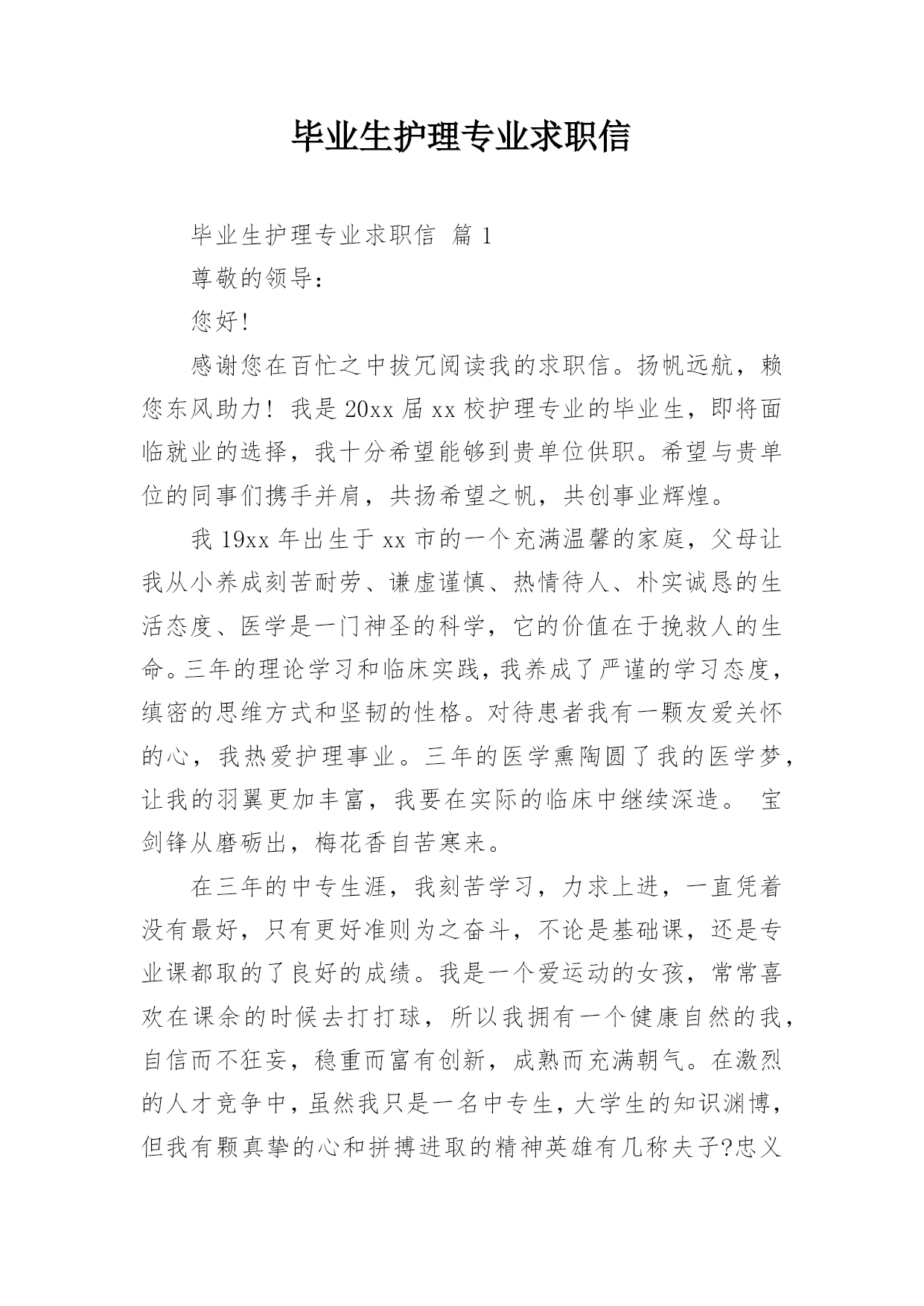 毕业生护理专业求职信

毕业生护理专业求职信 篇 1

尊敬的领导：

您好！

感谢您在百忙之中拔冗阅读我的求职信。扬帆远航，赖您东风助力！我是 20xx 届 xx 校护理专业的毕业生，即将面临就业的选择，我十分希望能够到贵单位供职。希望与贵单位的同事们携手并肩，共扬希望之帆，共创事业辉煌。

我 19xx 年出生于 xx 市的一个充满温馨的家庭，父母让我从小养成刻苦耐劳、谦虚谨慎、热情待人、朴实诚恳的生活态度、医学是一门神圣的科学，它的价值在于挽救人的生命。三年的理论学习和临床实践，我养成了严谨的学习态度，缜密的思维方式和坚韧的性格。对待患者我有一颗友爱关怀的心，我热爱护理事业。三年的医学熏陶圆了我的医学梦，让我的羽翼更加丰富，我要在实际的临床中继续深造。 宝剑锋从磨砺出，梅花香自苦寒来。

在三年的中专生涯，我刻苦学习，力求上进，一直凭着没有最好，只有更好准则为之奋斗，不论是基础课，还是专业课都取的了良好的成绩。我是一个爱运动的女孩，常常喜欢在课余的时候去打打球，所以我拥有一个健康自然的我，自信而不狂妄，稳重而富有创新，成熟而充满朝气。在激烈的人才竞争中，虽然我只是一名中专生，大学生的知识渊博，但我有颗真挚的心和拼搏进取的精神英雄有几称夫子?忠义